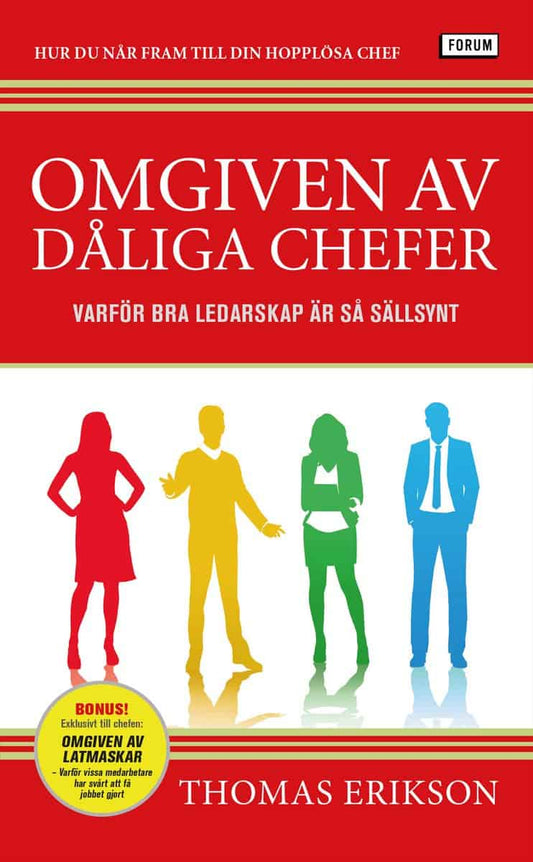 HUR DU NÅR FRAM TILL DIN HOPPLÖSA CHEF

FORUM

OMGIVEN AV DÅLIGA CHEFER

VARFÖR BRA LEDARSKAP ÄR SÅ SÄLLSYNT

BONUS!
Exklusivt till chefen:
OMGIVEN AV LATMASKAR
– Varför vissa medarbetare har svårt att få jobbet gjort

THOMAS ERIKSON